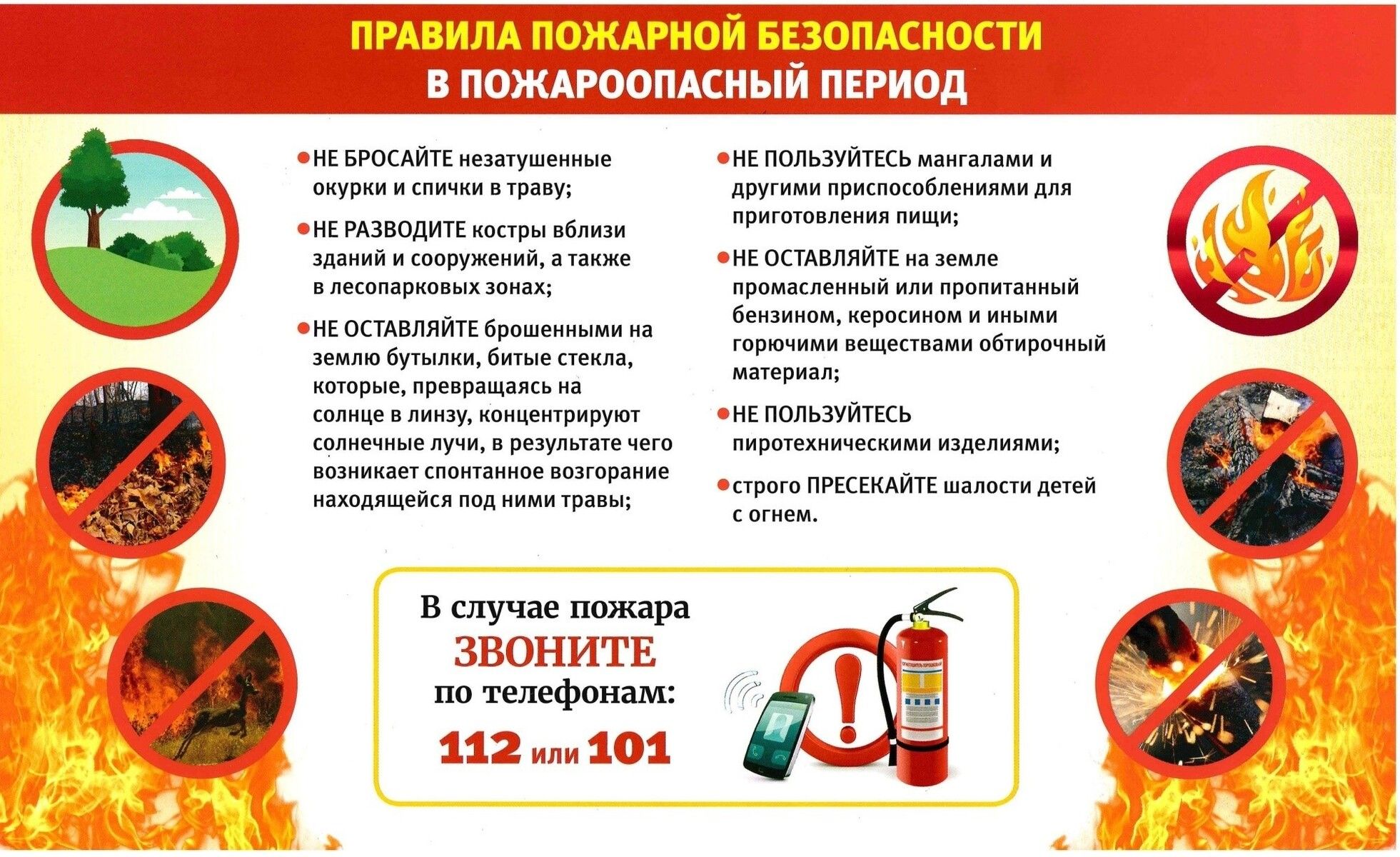 ПРАВИЛА ПОЖАРНОЙ БЕЗОПАСНОСТИ
В ПОЖАРООПАСНЫЙ ПЕРИОД

• НЕ БРОСАЙТЕ незатушенные окурки и спички в траву;

• НЕ РАЗВОДИТЕ костры вблизи зданий и сооружений, а также в лесопарковых зонах;

• НЕ ОСТАВЛЯЙТЕ брошенными на землю бутылки, битые стекла, которые, превращаясь на солнце в линзу, концентрируют солнечные лучи, в результате чего возникает спонтанное возгорание находящейся под ними травы;

• НЕ ПОЛЬЗУЙТЕСЬ мангалами и другими приспособлениями для приготовления пищи;

• НЕ ОСТАВЛЯЙТЕ на земле промасленный или пропитанный бензином, керосином и иными горючими веществами обтирочный материал;

• НЕ ПОЛЬЗУЙТЕСЬ пиротехническими изделиями;

• строго ПРЕСЕКАЙТЕ шалости детей с огнем.

В случае пожара
ЗВОНИТЕ
по телефонам:
112 или 101